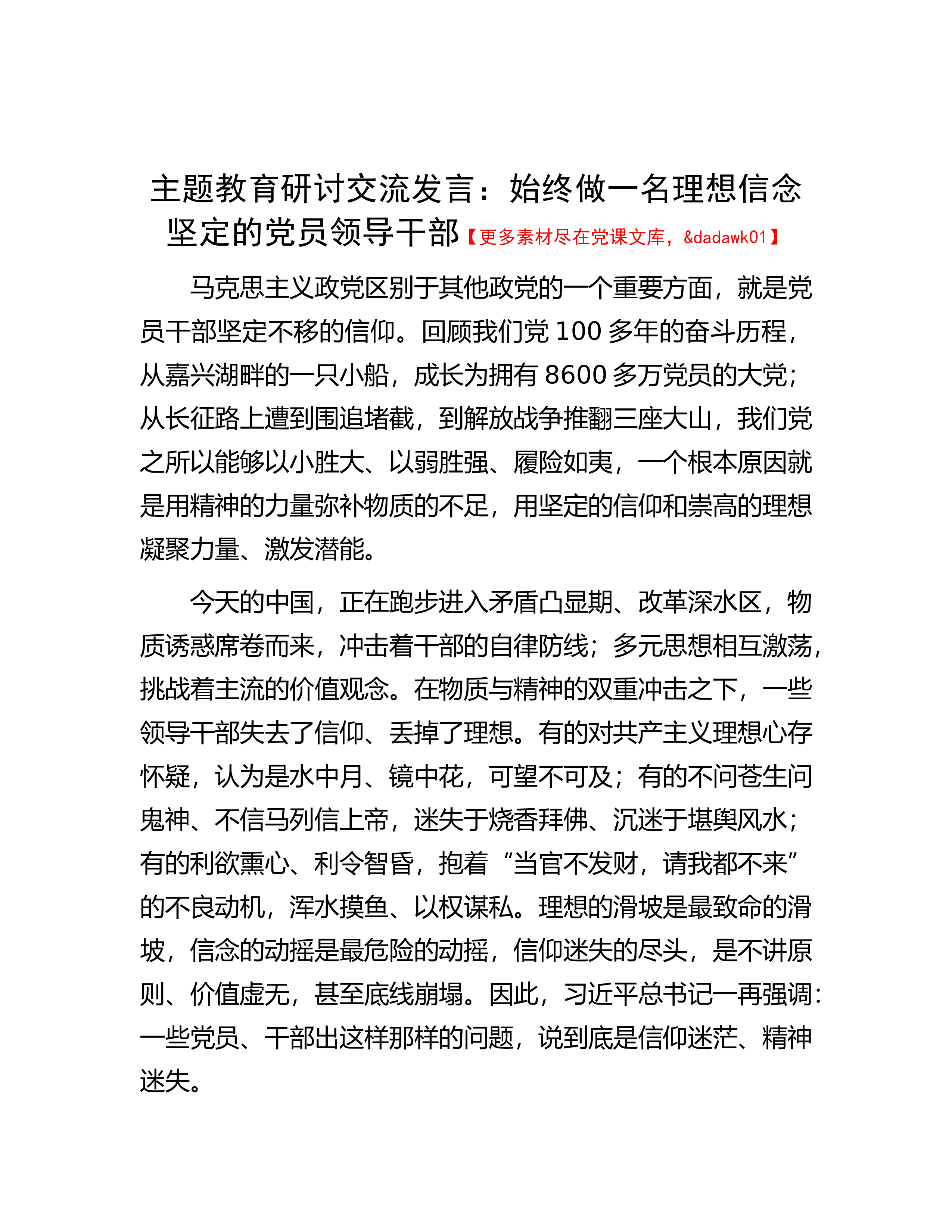 主题教育研讨交流发言：始终做一名理想信念坚定的党员领导干部【更多素材尽在党课文库，&dadawk01】

马克思主义政党区别于其他政党的一个重要方面，就是党员干部坚定不移的信仰。回顾我们党100多年的奋斗历程，从嘉兴湖畔的一只小船，成长为拥有8600多万党员的大党；从长征路上遭到围追堵截，到解放战争推翻三座大山，我们党之所以能够以小胜大、以弱胜强、履险如夷，一个根本原因就是用精神的力量弥补物质的不足，用坚定的信仰和崇高的理想凝聚力量、激发潜能。

今天的中国，正在跑步进入矛盾凸显期、改革深水区，物质诱惑席卷而来，冲击着干部的自律防线；多元思想相互激荡，挑战着主流的价值观念。在物质与精神的双重冲击之下，一些领导干部失去了信仰、丢掉了理想。有的对共产主义理想心存怀疑，认为是水中月、镜中花，可望不可及；有的不问苍生问鬼神、不信马列信上帝，迷失于烧香拜佛、沉迷于堪舆风水；有的利欲熏心、利令智昏，抱着“当官不发财，请我都不来”的不良动机，浑水摸鱼、以权谋私。理想的滑坡是最致命的滑坡，信念的动摇是最危险的动摇，信仰迷失的尽头，是不讲原则、价值虚无，甚至底线崩塌。因此，习近平总书记一再强调：一些党员、干部出这样那样的问题，说到底是信仰迷茫、精神迷失。